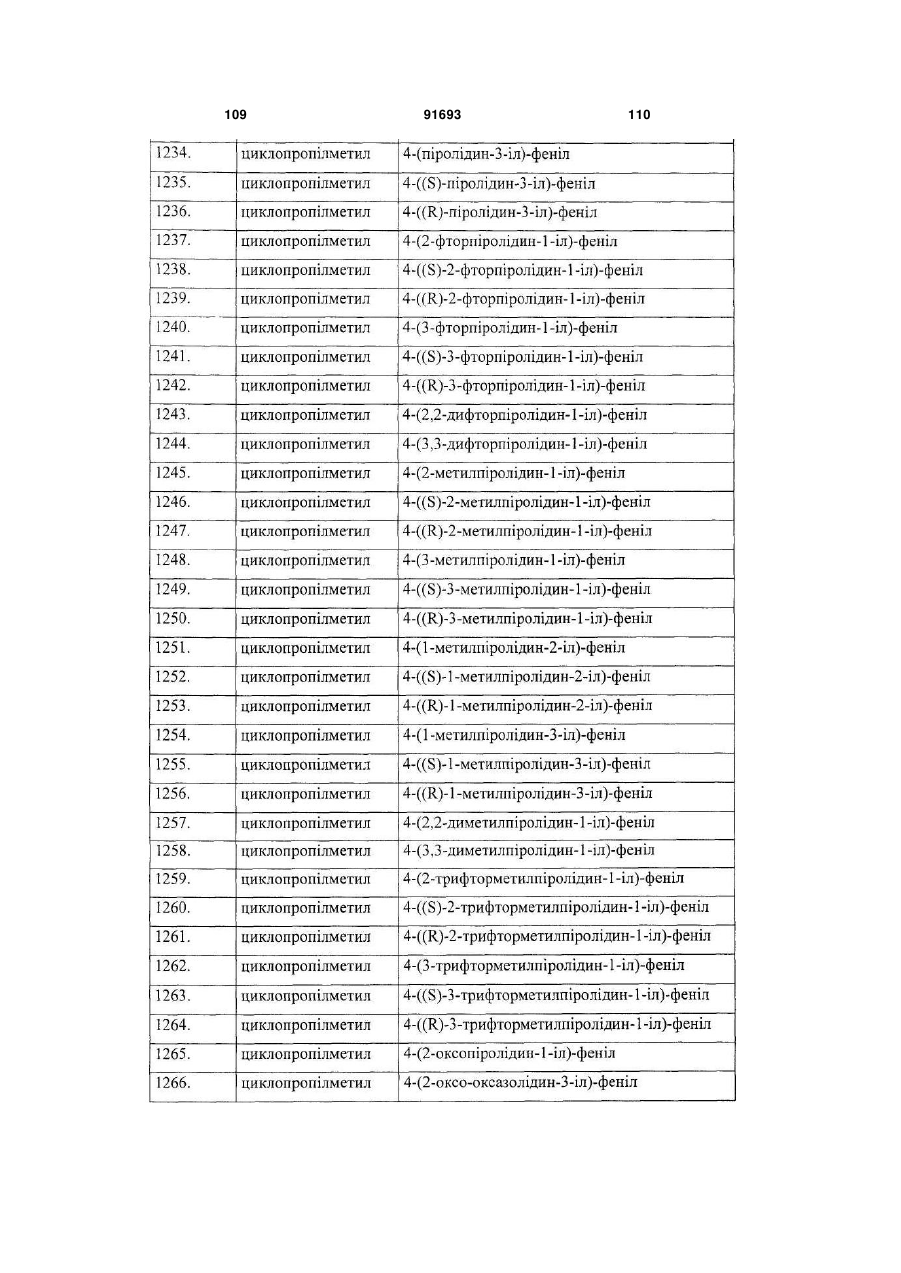 109 91693 110

| | | |
|---|---|---|
| 1234. | циклопропілметил | 4-(піролідин-3-іл)-феніл |
| 1235. | циклопропілметил | 4-((S)-піролідин-3-іл)-феніл |
| 1236. | циклопропілметил | 4-((R)-піролідин-3-іл)-феніл |
| 1237. | циклопропілметил | 4-(2-фторпіролідин-1-іл)-феніл |
| 1238. | циклопропілметил | 4-((S)-2-фторпіролідин-1-іл)-феніл |
| 1239. | циклопропілметил | 4-((R)-2-фторпіролідин-1-іл)-феніл |
| 1240. | циклопропілметил | 4-(3-фторпіролідин-1-іл)-феніл |
| 1241. | циклопропілметил | 4-((S)-3-фторпіролідин-1-іл)-феніл |
| 1242. | циклопропілметил | 4-((R)-3-фторпіролідин-1-іл)-феніл |
| 1243. | циклопропілметил | 4-(2,2-дифторпіролідин-1-іл)-феніл |
| 1244. | циклопропілметил | 4-(3,3-дифторпіролідин-1-іл)-феніл |
| 1245. | циклопропілметил | 4-(2-метилпіролідин-1-іл)-феніл |
| 1246. | циклопропілметил | 4-((S)-2-метилпіролідин-1-іл)-феніл |
| 1247. | циклопропілметил | 4-((R)-2-метилпіролідин-1-іл)-феніл |
| 1248. | циклопропілметил | 4-(3-метилпіролідин-1-іл)-феніл |
| 1249. | циклопропілметил | 4-((S)-3-метилпіролідин-1-іл)-феніл |
| 1250. | циклопропілметил | 4-((R)-3-метилпіролідин-1-іл)-феніл |
| 1251. | циклопропілметил | 4-(1-метилпіролідин-2-іл)-феніл |
| 1252. | циклопропілметил | 4-((S)-1-метилпіролідин-2-іл)-феніл |
| 1253. | циклопропілметил | 4-((R)-1-метилпіролідин-2-іл)-феніл |
| 1254. | циклопропілметил | 4-(1-метилпіролідин-3-іл)-феніл |
| 1255. | циклопропілметил | 4-((S)-1-метилпіролідин-3-іл)-феніл |
| 1256. | циклопропілметил | 4-((R)-1-метилпіролідин-3-іл)-феніл |
| 1257. | циклопропілметил | 4-(2,2-диметилпіролідин-1-іл)-феніл |
| 1258. | циклопропілметил | 4-(3,3-диметилпіролідин-1-іл)-феніл |
| 1259. | циклопропілметил | 4-(2-трифторметилпіролідин-1-іл)-феніл |
| 1260. | циклопропілметил | 4-((S)-2-трифторметилпіролідин-1-іл)-феніл |
| 1261. | циклопропілметил | 4-((R)-2-трифторметилпіролідин-1-іл)-феніл |
| 1262. | циклопропілметил | 4-(3-трифторметилпіролідин-1-іл)-феніл |
| 1263. | циклопропілметил | 4-((S)-3-трифторметилпіролідин-1-іл)-феніл |
| 1264. | циклопропілметил | 4-((R)-3-трифторметилпіролідин-1-іл)-феніл |
| 1265. | циклопропілметил | 4-(2-оксопіролідин-1-іл)-феніл |
| 1266. | циклопропілметил | 4-(2-оксо-оксазолідин-3-іл)-феніл |